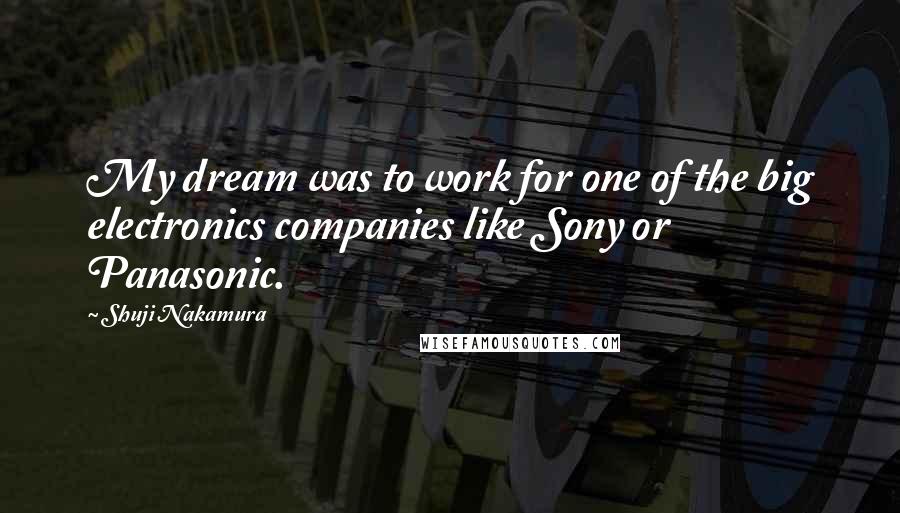 My dream was to work for one of the big electronics companies like Sony or Panasonic.

~ Shuji Nakamura

WISEFAMOUSQUOTES.COM